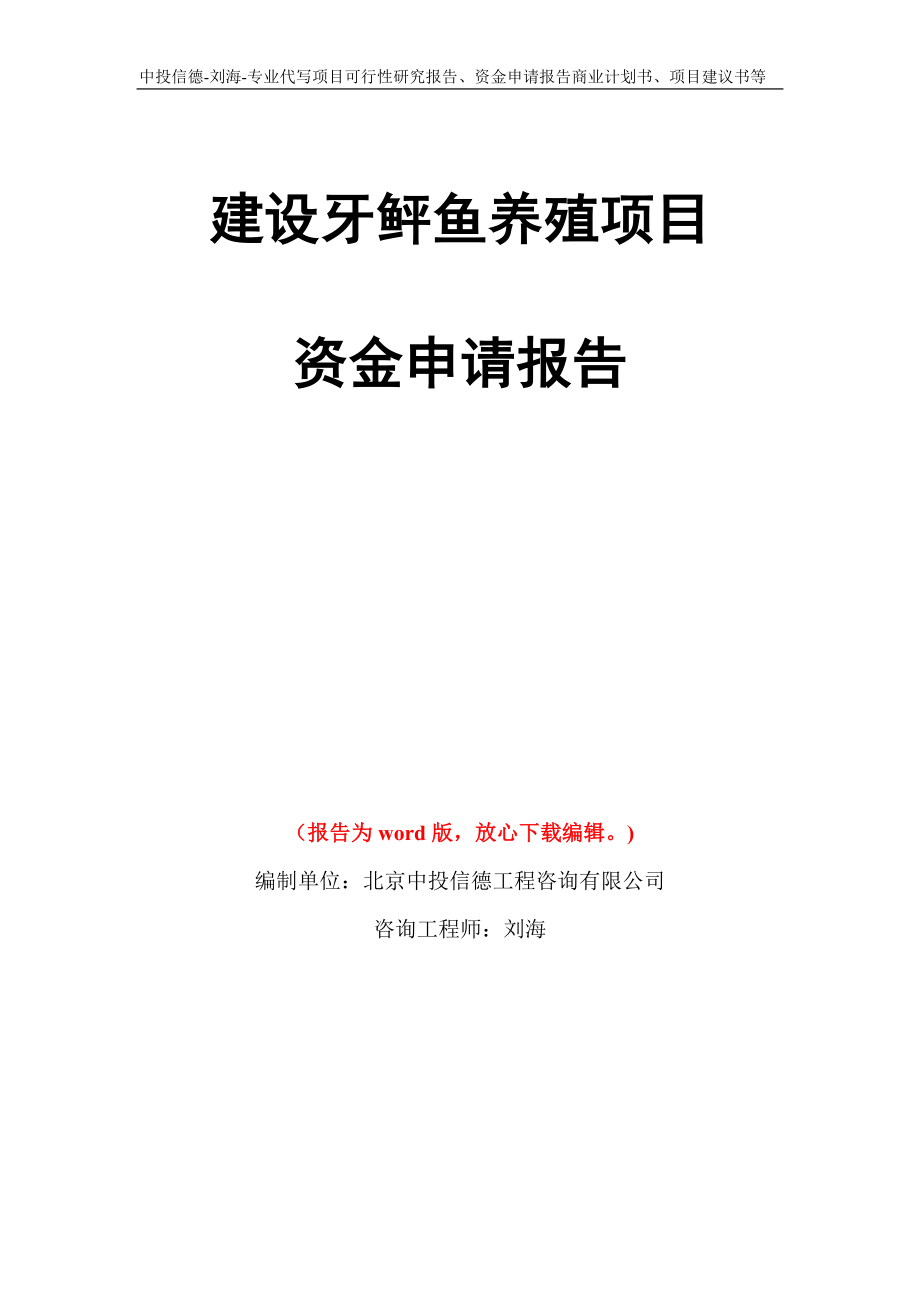 中投信德-刘海-专业代写项目可行性研究报告、资金申请报告商业计划书、项目建议书等

建设牙鲆鱼养殖项目

资金申请报告

（报告为 word 版，放心下载编辑。）

编制单位：北京中投信德工程咨询有限公司

咨询工程师：刘海